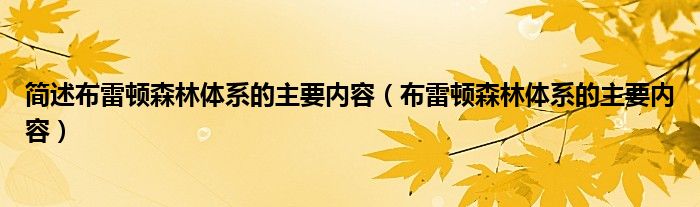 简述布雷顿森林体系的主要内容（布雷顿森林体系的主要内容）